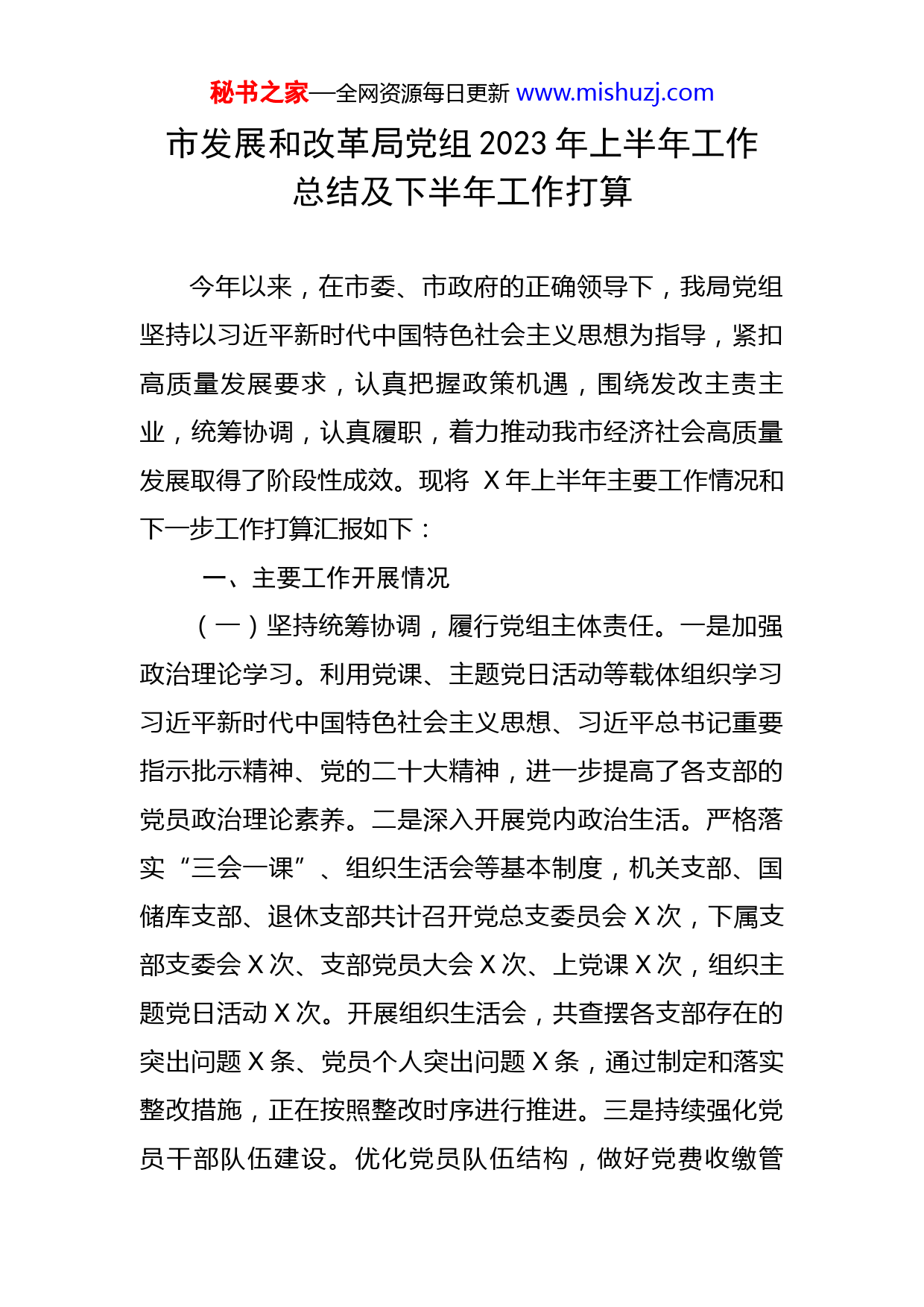 秘书之家—全网资源每日更新 www.mishuzj.com

市发展和改革局党组 2023 年上半年工作总结及下半年工作打算

今年以来，在市委、市政府的正确领导下，我局党组坚持以习近平新时代中国特色社会主义思想为指导，紧扣高质量发展要求，认真把握政策机遇，围绕发改主责主业，统筹协调，认真履职，着力推动我市经济社会高质量发展取得了阶段性成效。现将 X 年上半年主要工作情况和下一步工作打算汇报如下：

一、主要工作开展情况

（一）坚持统筹协调，履行党组主体责任。一是加强政治理论学习。利用党课、主题党日活动等载体组织学习习近平新时代中国特色社会主义思想、习近平总书记重要指示批示精神、党的二十大精神，进一步提高了各支部的党员政治理论素养。二是深入开展党内政治生活。严格落实“三会一课”、组织生活会等基本制度，机关支部、国储库支部、退休支部共计召开党总支委员会 X 次，下属支部支委会 X 次、支部党员大会 X 次、上党课 X 次，组织主题党日活动 X 次。开展组织生活会，共查摆各支部存在的突出问题 X 条、党员个人突出问题 X 条，通过制定和落实整改措施，正在按照整改时序进行推进。三是持续强化党员干部队伍建设。优化党员队伍结构，做好党费收缴管